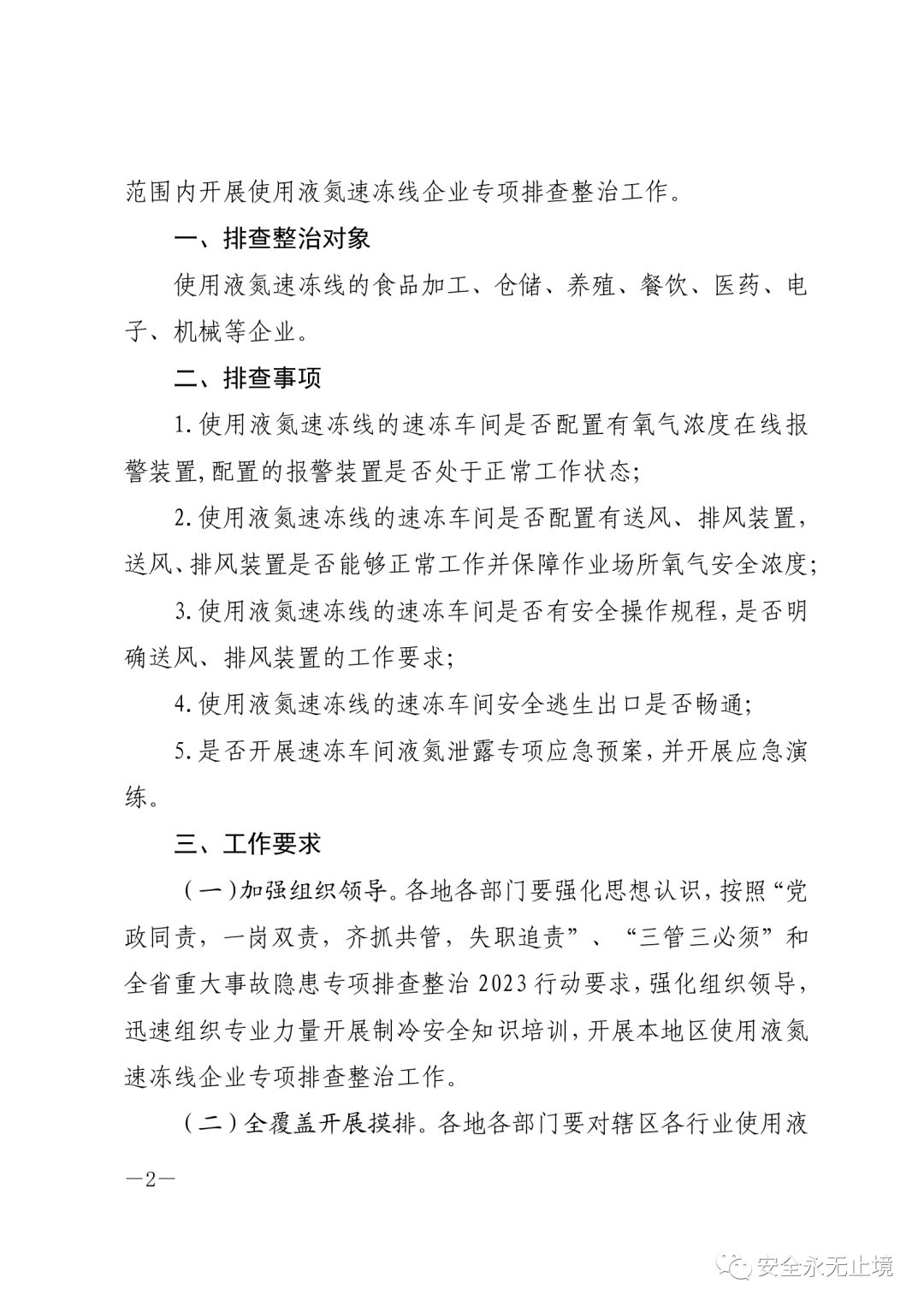 范围内开展使用液氮速冻线企业专项排查整治工作。

一、排查整治对象

使用液氮速冻线的食品加工、仓储、养殖、餐饮、医药、电子、机械等企业。

二、排查事项

1.使用液氮速冻线的速冻车间是否配置有氧气浓度在线报警装置,配置的报警装置是否处于正常工作状态;

2.使用液氮速冻线的速冻车间是否配置有送风、排风装置,送风、排风装置是否能够正常工作并保障作业场所氧气安全浓度;

3.使用液氮速冻线的速冻车间是否有安全操作规程,是否明确送风、排风装置的工作要求;

4.使用液氮速冻线的速冻车间安全逃生出口是否畅通;

5.是否开展速冻车间液氮泄露专项应急预案,并开展应急演练。

三、工作要求

(一)加强组织领导。各地各部门要强化思想认识,按照“党政同责,一岗双责,齐抓共管,失职追责”、“三管三必须”和全省重大事故隐患专项排查整治2023行动要求,强化组织领导,迅速组织专业力量开展制冷安全知识培训,开展本地区使用液氮速冻线企业专项排查整治工作。

(二)全覆盖开展摸排。各地各部门要对辖区各行业使用液

—2—

安全永无止境